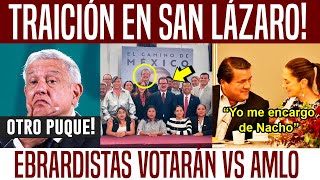 TRAICIÓN EN SAN LÁZARO!

OTRO PUQUE!

EL CAMINO DE MÉXICO

"Yo me encargo de Nacho"

EBRARDISTAS VOTARÁN VS AMLO